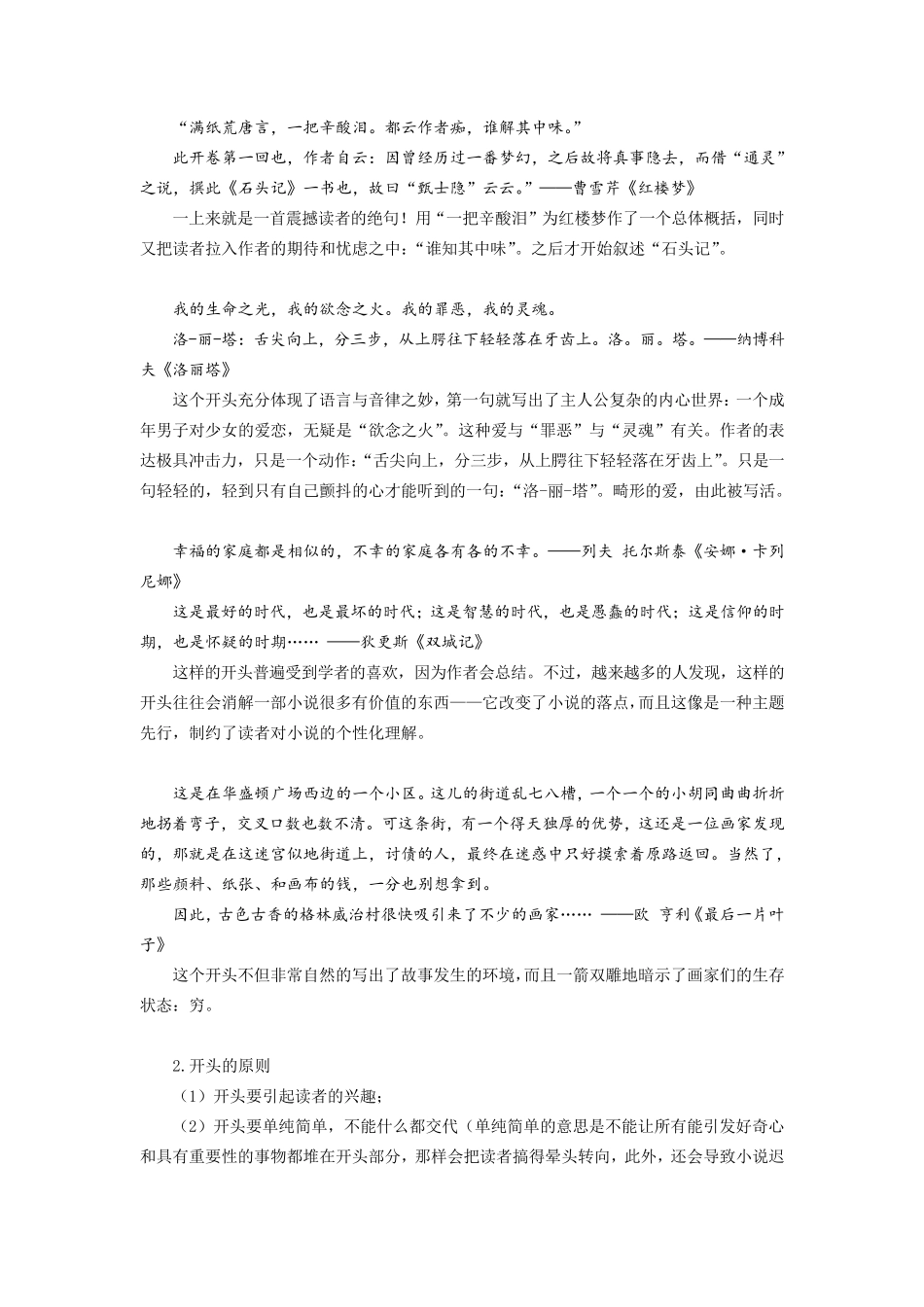 “满纸荒唐言，一把辛酸泪。都云作者痴，谁解其中味。”

此开卷第一回也，作者自云：因曾经历过一番梦幻，之后故将真事隐去，而借“通灵”之说，撰此《石头记》一书也，故曰“甄士隐”云云。”——曹雪芹《红楼梦》

一上来就是一首震撼读者的绝句！用“一把辛酸泪”为红楼梦作了一个总体概括，同时又把读者拉入作者的期待和忧虑之中：“谁知其中味”。之后才开始叙述“石头记”。

我的生命之光，我的欲念之火。我的罪恶，我的灵魂。

洛-丽-塔：舌尖向上，分三步，从上腭往下轻轻落在牙齿上。洛。丽。塔。——纳博科夫《洛丽塔》

这个开头充分体现了语言与音律之妙，第一句就写出了主人公复杂的内心世界：一个成年男子对少女的爱恋，无疑是“欲念之火”。这种爱与“罪恶”与“灵魂”有关。作者的表达极具冲击力，只是一个动作：“舌尖向上，分三步，从上腭往下轻轻落在牙齿上”。只是一句轻轻的，轻到只有自己颤抖的心才能听到的一句：“洛-丽-塔”。畸形的爱，由此被写活。

幸福的家庭都是相似的，不幸的家庭各有各的不幸。——列夫 托尔斯泰《安娜·卡列尼娜》

这是最好的时代，也是最坏的时代；这是智慧的时代，也是愚蠢的时代；这是信仰的时期，也是怀疑的时期…… ——狄更斯《双城记》

这样的开头普遍受到学者的喜欢，因为作者会总结。不过，越来越多的人发现，这样的开头往往会消解一部小说很多有价值的东西——它改变了小说的落点，而且这像是一种主题先行，制约了读者对小说的个性化理解。

这是在华盛顿广场西边的一个小区。这儿的街道乱七八槽，一个一个的小胡同曲曲折折地拐着弯子，交叉口数也数不清。可这条街，有一个得天独厚的优势，这还是一位画家发现的，那就是在这迷宫似地街道上，讨债的人，最终在迷惑中只好摸索着原路返回。当然了，那些颜料、纸张、和画布的钱，一分也别想拿到。

因此，古色古香的格林威治村很快吸引来了不少的画家…… ——欧 亨利《最后一片叶子》

这个开头不但非常自然的写出了故事发生的环境，而且一箭双雕地暗示了画家们的生存状态：穷。

2.开头的原则

（1）开头要引起读者的兴趣；

（2）开头要单纯简单，不能什么都交代（单纯简单的意思是不能让所有能引发好奇心和具有重要性的事物都堆在开头部分，那样会把读者搞得晕头转向，此外，还会导致小说迟